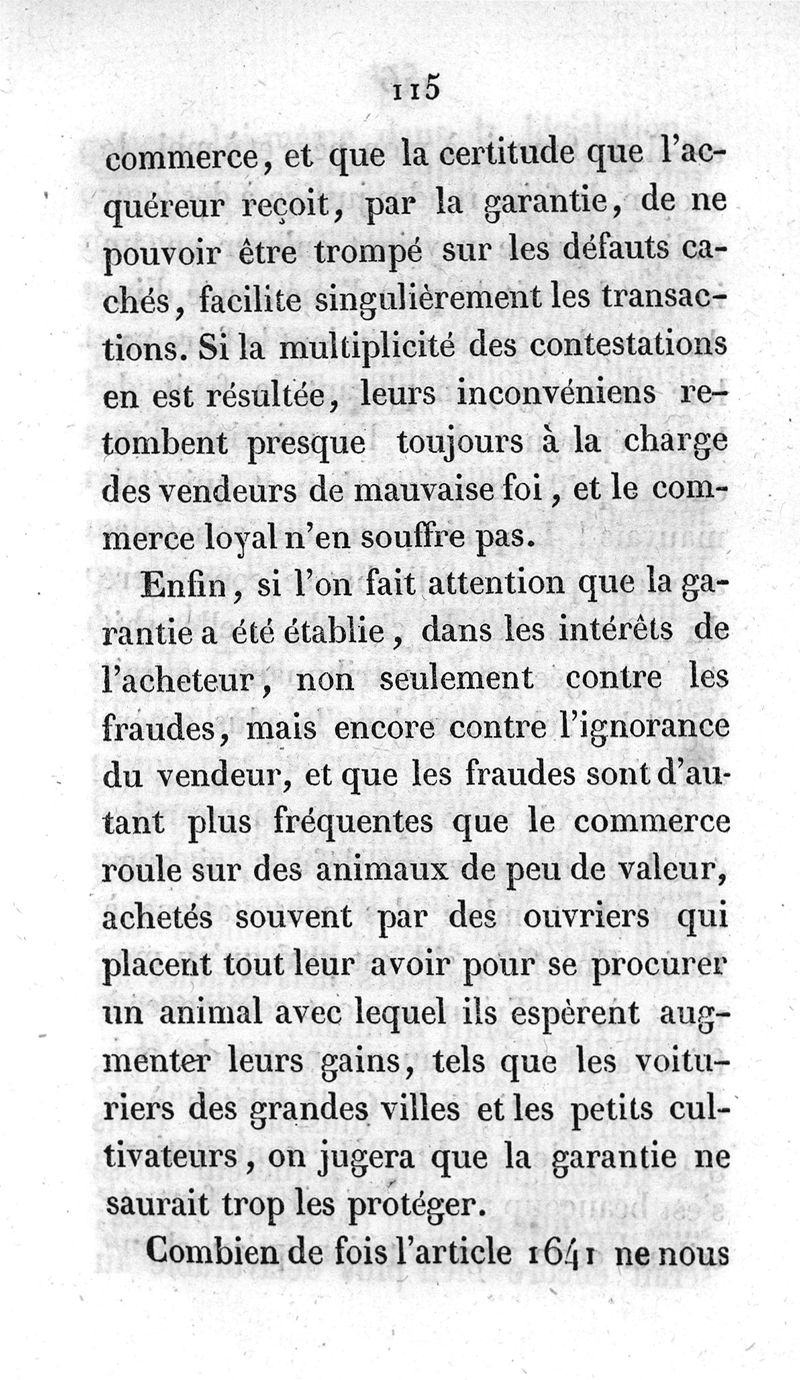 115

commerce, et que la certitude que l'acquéreur reçoit, par la garantie, de ne pouvoir être trompé sur les défauts cachés, facilite singulièrement les transactions. Si la multiplicité des contestations en est résultée, leurs inconvéniens retombent presque toujours à la charge des vendeurs de mauvaise foi, et le commerce loyal n'en souffre pas.

Enfin, si l'on fait attention que la garantie a été établie, dans les intérêts de l'acheteur, non seulement contre les fraudes, mais encore contre l'ignorance du vendeur, et que les fraudes sont d'autant plus fréquentes que le commerce roule sur des animaux de peu de valeur, achetés souvent par des ouvriers qui placent tout leur avoir pour se procurer un animal avec lequel ils espèrent augmenter leurs gains, tels que les voituriers des grandes villes et les petits cultivateurs, on jugera que la garantie ne saurait trop les protéger.

Combien de fois l'article 1641 ne nous